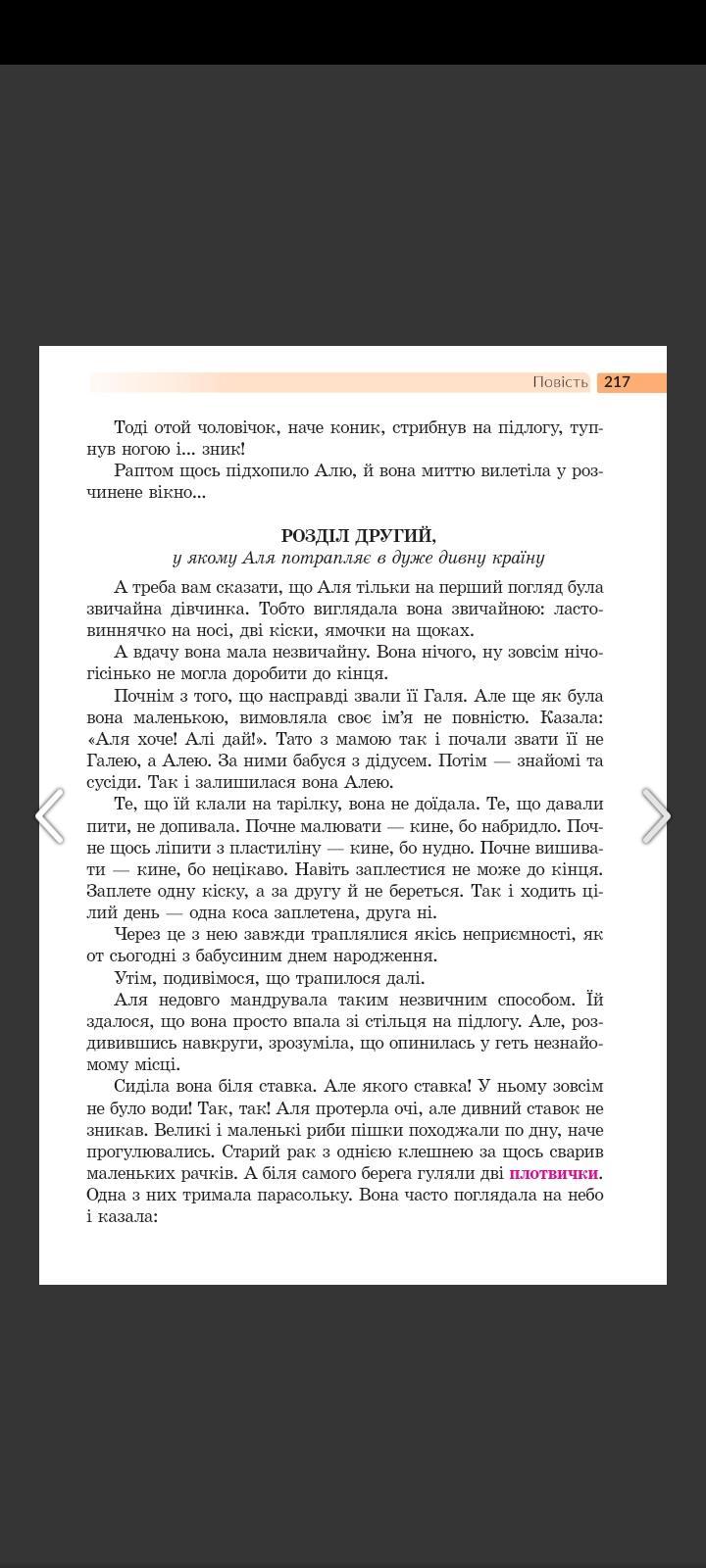 Повість 217

Тоді отой чоловічок, наче коник, стрибнув на підлогу, тупнув ногою і... зник!

Раптом щось підхопило Алю, й вона миттю вилетіла у розчинене вікно...

РОЗДІЛ ДРУГИЙ,
у якому Аля потрапляє в дуже дивну країну

А треба вам сказати, що Аля тільки на перший погляд була звичайна дівчинка. Тобто виглядала вона звичайною: ластовиннячко на носі, дві кіски, ямочки на щоках.

А вдачу вона мала незвичайну. Вона нічого, ну зовсім нічогісінько не могла доробити до кінця.

Почнім з того, що насправді звали її Галя. Але ще як була вона маленькою, вимовляла своє ім'я не повністю. Казала: «Аля хоче! Алі дай!». Тато з мамою так і почали звати її не Галею, а Алею. За ними бабуся з дідусем. Потім — знайомі та сусіди. Так і залишилася вона Алею.

Те, що їй клали на тарілку, вона не доїдала. Те, що давали пити, не допивала. Почне малювати — кине, бо набридло. Почне щось ліпити з пластиліну — кине, бо нудно. Почне вишивати — кине, бо нецікаво. Навіть заплестися не може до кінця. Заплете одну кіску, а за другу й не береться. Так і ходить цілий день — одна коса заплетена, друга ні.

Через це з нею завжди траплялися якісь неприємності, як от сьогодні з бабусиним днем народження.

Утім, подивімося, що трапилося далі.

Аля недовго мандрувала таким незвичним способом. Їй здалося, що вона просто впала зі стільця на підлогу. Але, роздивившись навкруги, зрозуміла, що опинилась у геть незнайомому місці.

Сиділа вона біля ставка. Але якого ставка! У ньому зовсім не було води! Так, так! Аля протерла очі, але дивний ставок не зникав. Великі і маленькі риби пішки походжали по дну, наче прогулювались. Старий рак з однією клешнею за щось сварив маленьких рачків. А біля самого берега гуляли дві плотвички. Одна з них тримала парасольку. Вона часто поглядала на небо і казала: